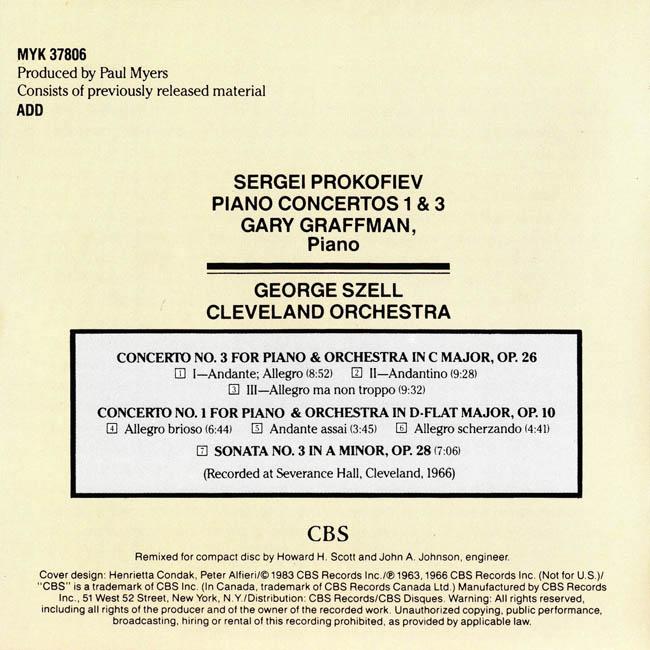 MYK 37806
Produced by Paul Myers
Consists of previously released material
ADD

SERGEI PROKOFIEV
PIANO CONCERTOS 1 & 3
GARY GRAFFMAN,
Piano

GEORGE SZELL
CLEVELAND ORCHESTRA

CONCERTO NO. 3 FOR PIANO & ORCHESTRA IN C MAJOR, OP. 26
1 I—Andante; Allegro (8:52) 2 II—Andantino (9:28)
3 III—Allegro ma non troppo (9:32)

CONCERTO NO. 1 FOR PIANO & ORCHESTRA IN D-FLAT MAJOR, OP. 10
4 Allegro brioso (6:44) 5 Andante assai (3:45) 6 Allegro scherzando (4:41)

7 SONATA NO. 3 IN A MINOR, OP. 28 (7:06)

(Recorded at Severance Hall, Cleveland, 1966)

CBS

Remixed for compact disc by Howard H. Scott and John A. Johnson, engineer.

Cover design: Henrietta Condak, Peter Alfieri/© 1983 CBS Records Inc./℗ 1963, 1966 CBS Records Inc. (Not for U.S.)/ "CBS" is a trademark of CBS Inc. (In Canada, trademark of CBS Records Canada Ltd.) Manufactured by CBS Records Inc., 51 West 52 Street, New York, N.Y./Distribution: CBS Records/CBS Disques. Warning: All rights reserved, including all rights of the producer and of the owner of the recorded work. Unauthorized copying, public performance, broadcasting, hiring or rental of this recording prohibited, as provided by applicable law.